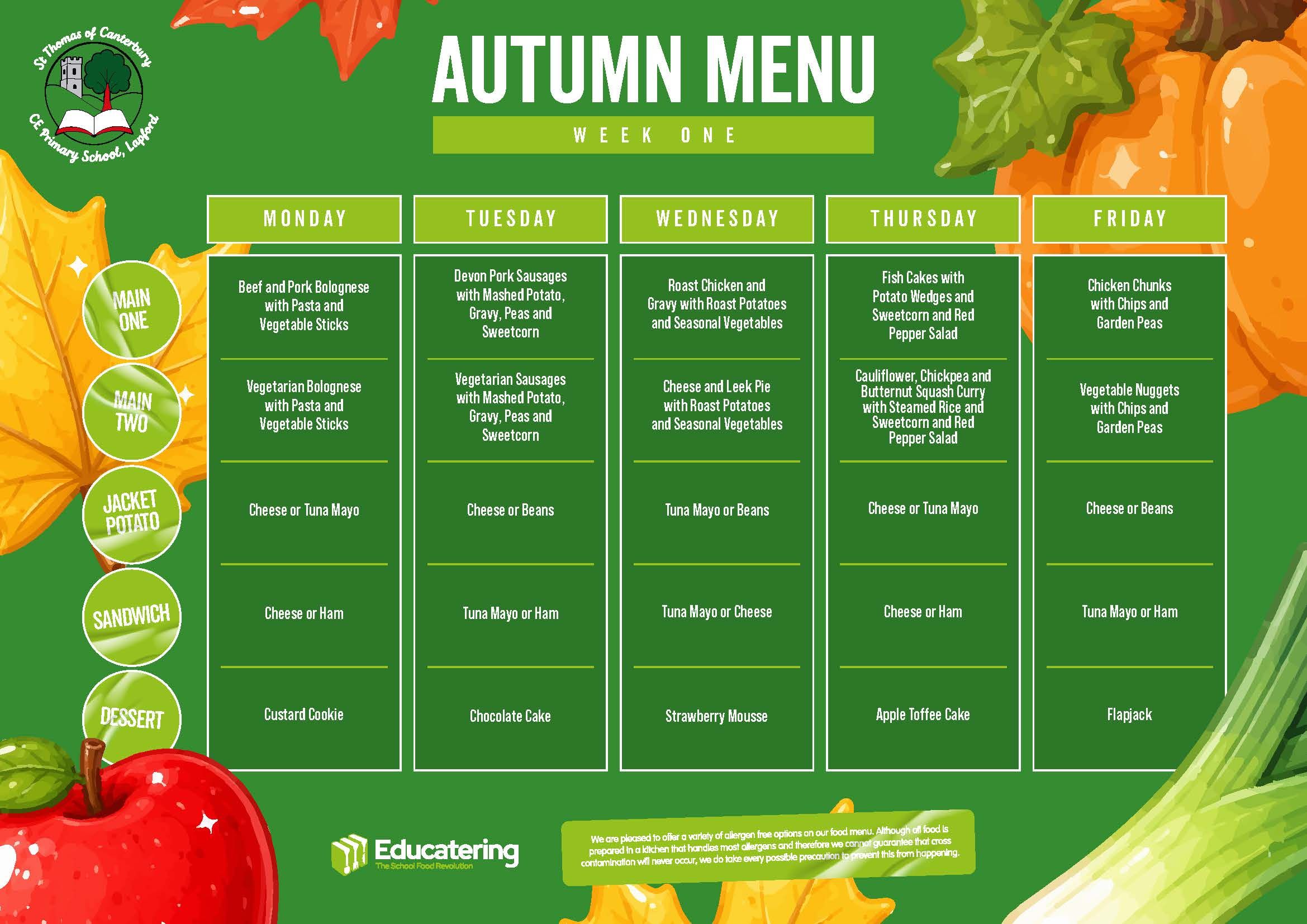 St Thomas of Canterbury
CE Primary School, Lapford

AUTUMN MENU

WEEK ONE

|  | MONDAY | TUESDAY | WEDNESDAY | THURSDAY | FRIDAY |
|---|---|---|---|---|---|
| MAIN ONE | Beef and Pork Bolognese with Pasta and Vegetable Sticks | Devon Pork Sausages with Mashed Potato, Gravy, Peas and Sweetcorn | Roast Chicken and Gravy with Roast Potatoes and Seasonal Vegetables | Fish Cakes with Potato Wedges and Sweetcorn and Red Pepper Salad | Chicken Chunks with Chips and Garden Peas |
| MAIN TWO | Vegetarian Bolognese with Pasta and Vegetable Sticks | Vegetarian Sausages with Mashed Potato, Gravy, Peas and Sweetcorn | Cheese and Leek Pie with Roast Potatoes and Seasonal Vegetables | Cauliflower, Chickpea and Butternut Squash Curry with Steamed Rice and Sweetcorn and Red Pepper Salad | Vegetable Nuggets with Chips and Garden Peas |
| JACKET POTATO | Cheese or Tuna Mayo | Cheese or Beans | Tuna Mayo or Beans | Cheese or Tuna Mayo | Cheese or Beans |
| SANDWICH | Cheese or Ham | Tuna Mayo or Ham | Tuna Mayo or Cheese | Cheese or Ham | Tuna Mayo or Ham |
| DESSERT | Custard Cookie | Chocolate Cake | Strawberry Mousse | Apple Toffee Cake | Flapjack |

Educatering
The School Food Revolution

We are pleased to offer a variety of allergen free options on our food menu. Although all food is prepared in a kitchen that handles most allergens and therefore we cannot guarantee that cross contamination will never occur, we do take every possible precaution to prevent this from happening.